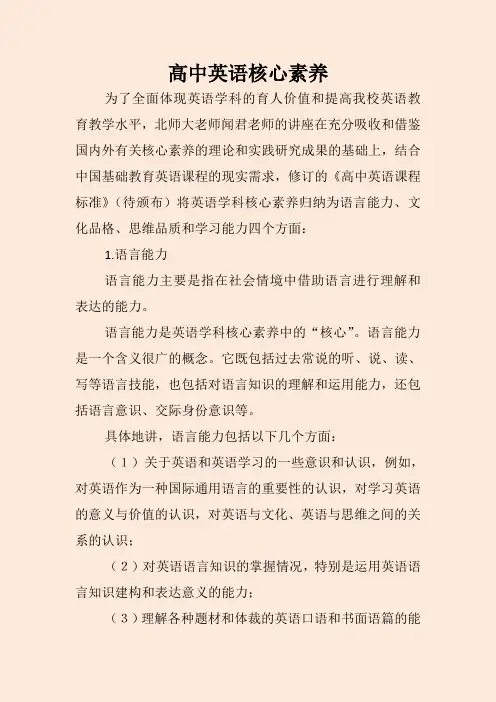 高中英语核心素养

为了全面体现英语学科的育人价值和提高我校英语教育教学水平，北师大老师闻君老师的讲座在充分吸收和借鉴国内外有关核心素养的理论和实践研究成果的基础上，结合中国基础教育英语课程的现实需求，修订的《高中英语课程标准》（待颁布）将英语学科核心素养归纳为语言能力、文化品格、思维品质和学习能力四个方面：

1.语言能力

语言能力主要是指在社会情境中借助语言进行理解和表达的能力。

语言能力是英语学科核心素养中的“核心”。语言能力是一个含义很广的概念。它既包括过去常说的听、说、读、写等语言技能，也包括对语言知识的理解和运用能力，还包括语言意识、交际身份意识等。

具体地讲，语言能力包括以下几个方面：

（1）关于英语和英语学习的一些意识和认识，例如，对英语作为一种国际通用语言的重要性的认识，对学习英语的意义与价值的认识，对英语与文化、英语与思维之间的关系的认识；

（2）对英语语言知识的掌握情况，特别是运用英语语言知识建构和表达意义的能力；

（3）理解各种题材和体裁的英语口语和书面语篇的能